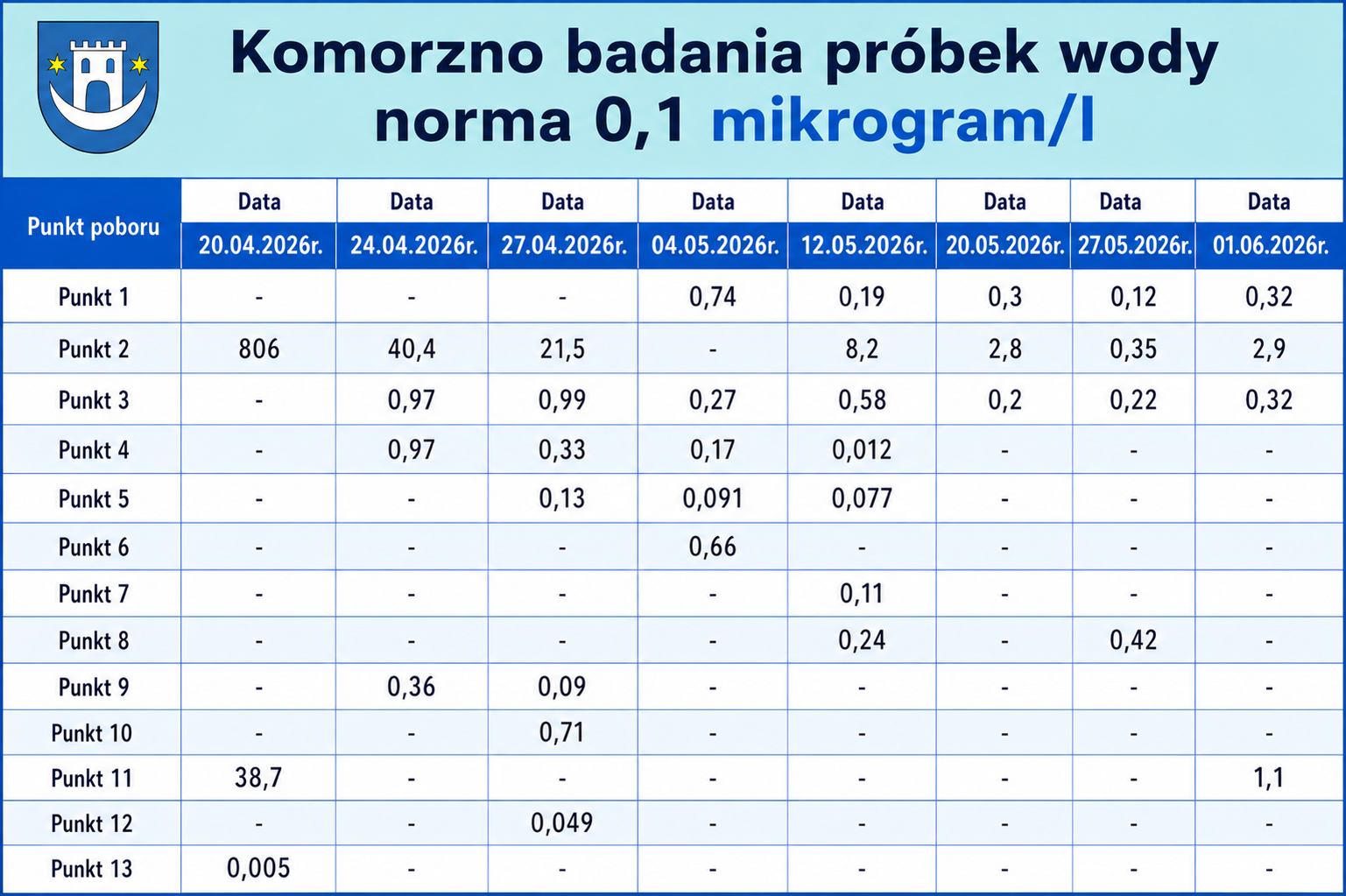 Komorzno badania próbek wody
norma 0,1 mikrogram/l

| Punkt poboru | Data 20.04.2026r. | Data 24.04.2026r. | Data 27.04.2026r. | Data 04.05.2026r. | Data 12.05.2026r. | Data 20.05.2026r. | Data 27.05.2026r. | Data 01.06.2026r. |
|---|---|---|---|---|---|---|---|---|
| Punkt 1 | - | - | - | 0,74 | 0,19 | 0,3 | 0,12 | 0,32 |
| Punkt 2 | 806 | 40,4 | 21,5 | - | 8,2 | 2,8 | 0,35 | 2,9 |
| Punkt 3 | - | 0,97 | 0,99 | 0,27 | 0,58 | 0,2 | 0,22 | 0,32 |
| Punkt 4 | - | 0,97 | 0,33 | 0,17 | 0,012 | - | - | - |
| Punkt 5 | - | - | 0,13 | 0,091 | 0,077 | - | - | - |
| Punkt 6 | - | - | - | 0,66 | - | - | - | - |
| Punkt 7 | - | - | - | - | 0,11 | - | - | - |
| Punkt 8 | - | - | - | - | 0,24 | - | 0,42 | - |
| Punkt 9 | - | 0,36 | 0,09 | - | - | - | - | - |
| Punkt 10 | - | - | 0,71 | - | - | - | - | - |
| Punkt 11 | 38,7 | - | - | - | - | - | - | 1,1 |
| Punkt 12 | - | - | 0,049 | - | - | - | - | - |
| Punkt 13 | 0,005 | - | - | - | - | - | - | - |